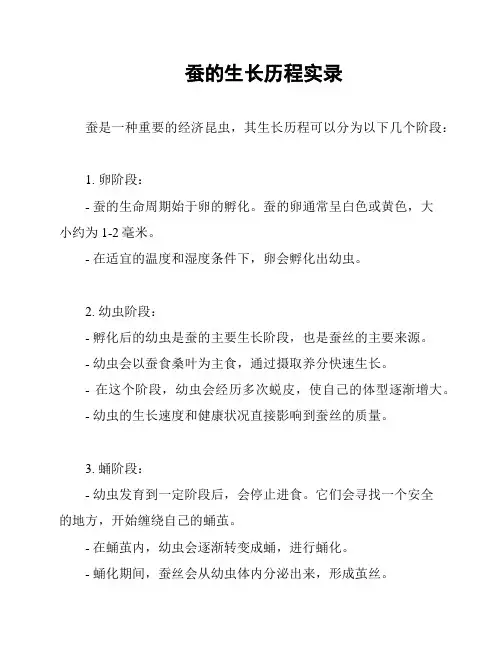 蚕的生长历程实录

蚕是一种重要的经济昆虫，其生长历程可以分为以下几个阶段：

1. 卵阶段：

- 蚕的生命周期始于卵的孵化。蚕的卵通常呈白色或黄色，大小约为 1-2 毫米。

- 在适宜的温度和湿度条件下，卵会孵化出幼虫。

2. 幼虫阶段：

- 孵化后的幼虫是蚕的主要生长阶段，也是蚕丝的主要来源。

- 幼虫会以蚕食桑叶为主食，通过摄取养分快速生长。

- 在这个阶段，幼虫会经历多次蜕皮，使自己的体型逐渐增大。

- 幼虫的生长速度和健康状况直接影响到蚕丝的质量。

3. 蛹阶段：

- 幼虫发育到一定阶段后，会停止进食。它们会寻找一个安全的地方，开始缠绕自己的蛹茧。

- 在蛹茧内，幼虫会逐渐转变成蛹，进行蛹化。

- 蛹化期间，蚕丝会从幼虫体内分泌出来，形成茧丝。